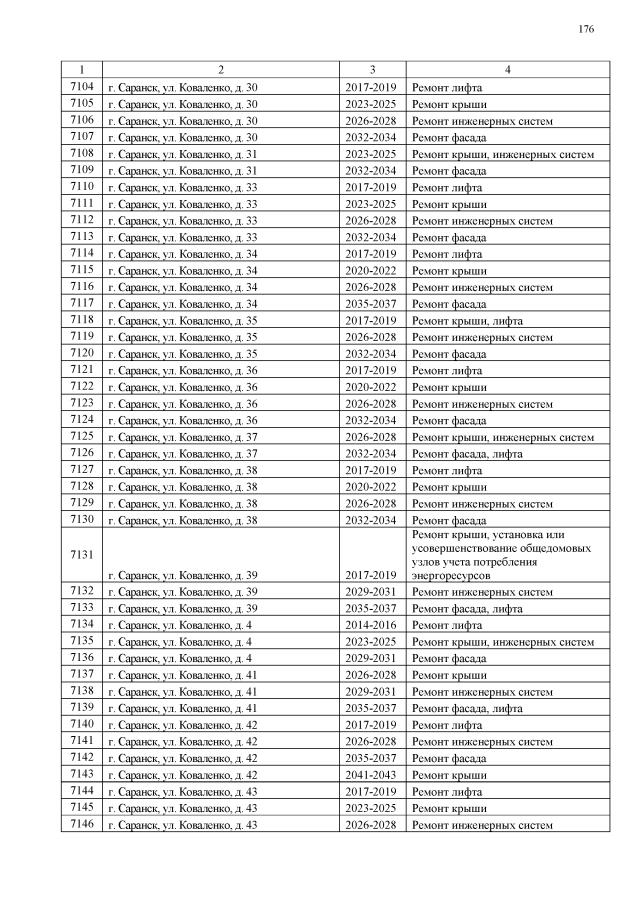 176

| 1 | 2 | 3 | 4 |
|---|---|---|---|
| 7104 | г. Саранск, ул. Коваленко, д. 30 | 2017-2019 | Ремонт лифта |
| 7105 | г. Саранск, ул. Коваленко, д. 30 | 2023-2025 | Ремонт крыши |
| 7106 | г. Саранск, ул. Коваленко, д. 30 | 2026-2028 | Ремонт инженерных систем |
| 7107 | г. Саранск, ул. Коваленко, д. 30 | 2032-2034 | Ремонт фасада |
| 7108 | г. Саранск, ул. Коваленко, д. 31 | 2023-2025 | Ремонт крыши, инженерных систем |
| 7109 | г. Саранск, ул. Коваленко, д. 31 | 2032-2034 | Ремонт фасада |
| 7110 | г. Саранск, ул. Коваленко, д. 33 | 2017-2019 | Ремонт лифта |
| 7111 | г. Саранск, ул. Коваленко, д. 33 | 2023-2025 | Ремонт крыши |
| 7112 | г. Саранск, ул. Коваленко, д. 33 | 2026-2028 | Ремонт инженерных систем |
| 7113 | г. Саранск, ул. Коваленко, д. 33 | 2032-2034 | Ремонт фасада |
| 7114 | г. Саранск, ул. Коваленко, д. 34 | 2017-2019 | Ремонт лифта |
| 7115 | г. Саранск, ул. Коваленко, д. 34 | 2020-2022 | Ремонт крыши |
| 7116 | г. Саранск, ул. Коваленко, д. 34 | 2026-2028 | Ремонт инженерных систем |
| 7117 | г. Саранск, ул. Коваленко, д. 34 | 2035-2037 | Ремонт фасада |
| 7118 | г. Саранск, ул. Коваленко, д. 35 | 2017-2019 | Ремонт крыши, лифта |
| 7119 | г. Саранск, ул. Коваленко, д. 35 | 2026-2028 | Ремонт инженерных систем |
| 7120 | г. Саранск, ул. Коваленко, д. 35 | 2032-2034 | Ремонт фасада |
| 7121 | г. Саранск, ул. Коваленко, д. 36 | 2017-2019 | Ремонт лифта |
| 7122 | г. Саранск, ул. Коваленко, д. 36 | 2020-2022 | Ремонт крыши |
| 7123 | г. Саранск, ул. Коваленко, д. 36 | 2026-2028 | Ремонт инженерных систем |
| 7124 | г. Саранск, ул. Коваленко, д. 36 | 2032-2034 | Ремонт фасада |
| 7125 | г. Саранск, ул. Коваленко, д. 37 | 2026-2028 | Ремонт крыши, инженерных систем |
| 7126 | г. Саранск, ул. Коваленко, д. 37 | 2032-2034 | Ремонт фасада, лифта |
| 7127 | г. Саранск, ул. Коваленко, д. 38 | 2017-2019 | Ремонт лифта |
| 7128 | г. Саранск, ул. Коваленко, д. 38 | 2020-2022 | Ремонт крыши |
| 7129 | г. Саранск, ул. Коваленко, д. 38 | 2026-2028 | Ремонт инженерных систем |
| 7130 | г. Саранск, ул. Коваленко, д. 38 | 2032-2034 | Ремонт фасада |
| 7131 | г. Саранск, ул. Коваленко, д. 39 | 2017-2019 | Ремонт крыши, установка или усовершенствование общедомовых узлов учета потребления энергоресурсов |
| 7132 | г. Саранск, ул. Коваленко, д. 39 | 2029-2031 | Ремонт инженерных систем |
| 7133 | г. Саранск, ул. Коваленко, д. 39 | 2035-2037 | Ремонт фасада, лифта |
| 7134 | г. Саранск, ул. Коваленко, д. 4 | 2014-2016 | Ремонт лифта |
| 7135 | г. Саранск, ул. Коваленко, д. 4 | 2023-2025 | Ремонт крыши, инженерных систем |
| 7136 | г. Саранск, ул. Коваленко, д. 4 | 2029-2031 | Ремонт фасада |
| 7137 | г. Саранск, ул. Коваленко, д. 41 | 2026-2028 | Ремонт крыши |
| 7138 | г. Саранск, ул. Коваленко, д. 41 | 2029-2031 | Ремонт инженерных систем |
| 7139 | г. Саранск, ул. Коваленко, д. 41 | 2035-2037 | Ремонт фасада, лифта |
| 7140 | г. Саранск, ул. Коваленко, д. 42 | 2017-2019 | Ремонт лифта |
| 7141 | г. Саранск, ул. Коваленко, д. 42 | 2026-2028 | Ремонт инженерных систем |
| 7142 | г. Саранск, ул. Коваленко, д. 42 | 2035-2037 | Ремонт фасада |
| 7143 | г. Саранск, ул. Коваленко, д. 42 | 2041-2043 | Ремонт крыши |
| 7144 | г. Саранск, ул. Коваленко, д. 43 | 2017-2019 | Ремонт лифта |
| 7145 | г. Саранск, ул. Коваленко, д. 43 | 2023-2025 | Ремонт крыши |
| 7146 | г. Саранск, ул. Коваленко, д. 43 | 2026-2028 | Ремонт инженерных систем |